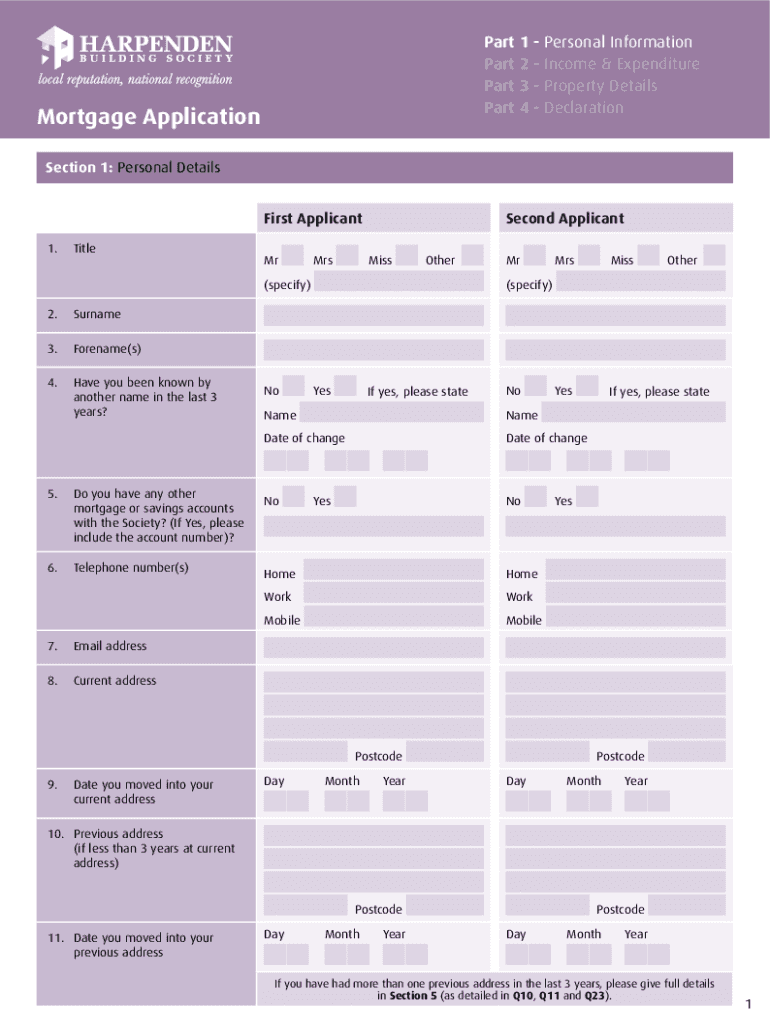 HARPENDEN
BUILDING SOCIETY
local reputation, national recognition

Mortgage Application

Part 1 - Personal Information
Part 2 - Income & Expenditure
Part 3 - Property Details
Part 4 - Declaration

Section 1: Personal Details

| | First Applicant | Second Applicant |
|---|---|---|
| 1. Title | Mr Mrs Miss Other (specify) | Mr Mrs Miss Other (specify) |
| 2. Surname | | |
| 3. Forename(s) | | |
| 4. Have you been known by another name in the last 3 years? | No Yes If yes, please state Name Date of change | No Yes If yes, please state Name Date of change |
| 5. Do you have any other mortgage or savings accounts with the Society? (If Yes, please include the account number)? | No Yes | No Yes |
| 6. Telephone number(s) | Home Work Mobile | Home Work Mobile |
| 7. Email address | | |
| 8. Current address | Postcode | Postcode |
| 9. Date you moved into your current address | Day Month Year | Day Month Year |
| 10. Previous address (if less than 3 years at current address) | Postcode | Postcode |
| 11. Date you moved into your previous address | Day Month Year | Day Month Year |

If you have had more than one previous address in the last 3 years, please give full details in Section 5 (as detailed in Q10, Q11 and Q23).

1